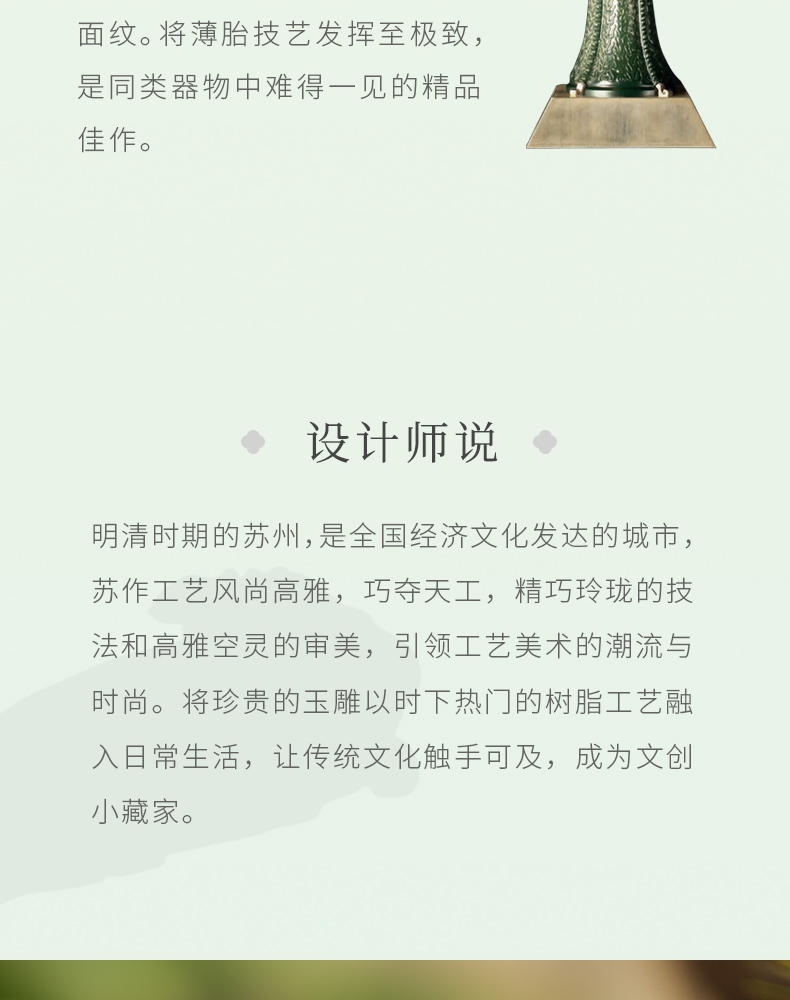 面纹。将薄胎技艺发挥至极致，是同类器物中难得一见的精品佳作。

设计师说

明清时期的苏州，是全国经济文化发达的城市，苏作工艺风尚高雅，巧夺天工，精巧玲珑的技法和高雅空灵的审美，引领工艺美术的潮流与时尚。将珍贵的玉雕以时下热门的树脂工艺融入日常生活，让传统文化触手可及，成为文创小藏家。